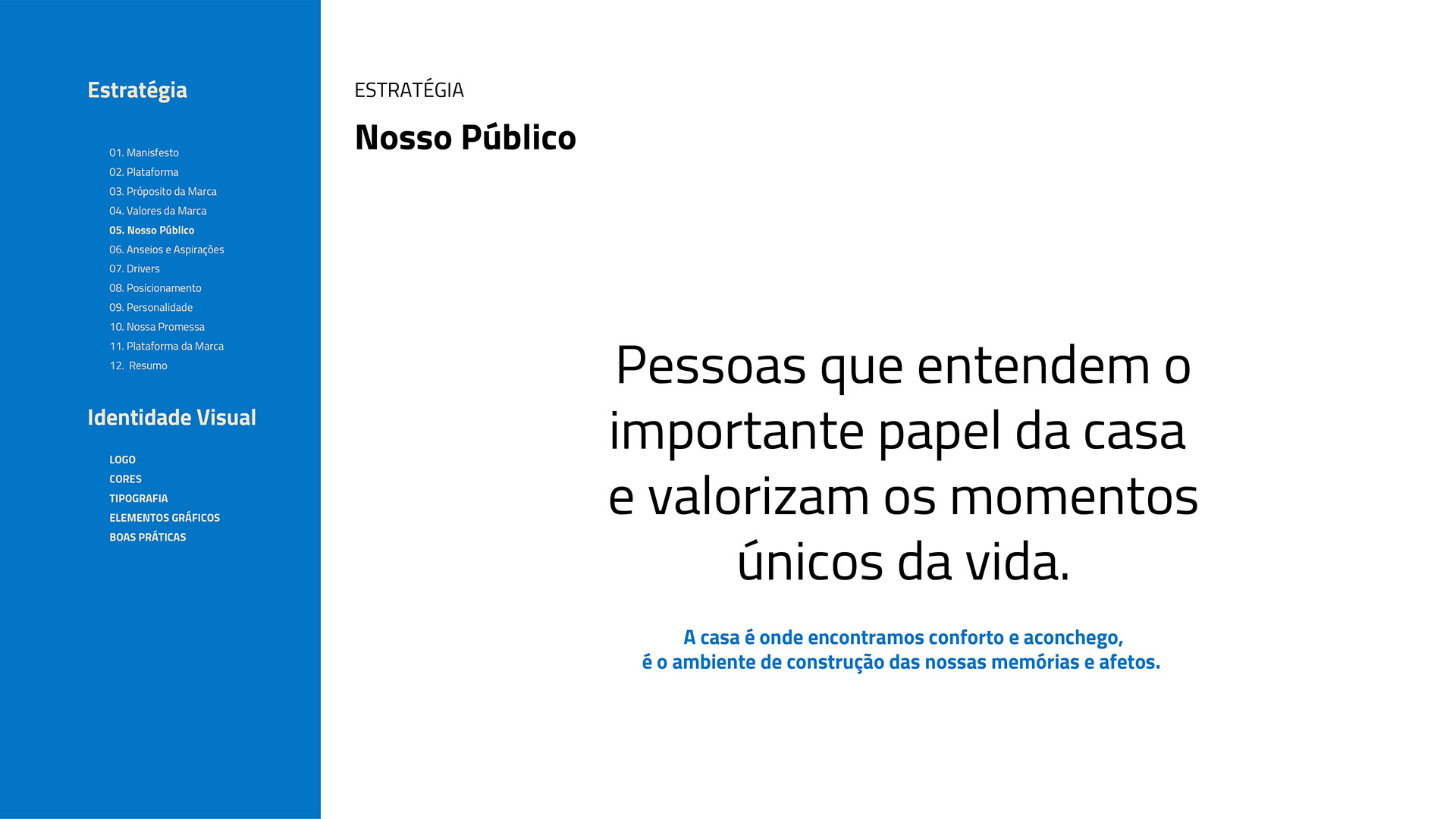 Estratégia

01. Manisfesto
02. Plataforma
03. Próposito da Marca
04. Valores da Marca
05. Nosso Público
06. Anseios e Aspirações
07. Drivers
08. Posicionamento
09. Personalidade
10. Nossa Promessa
11. Plataforma da Marca
12. Resumo

Identidade Visual

LOGO
CORES
TIPOGRAFIA
ELEMENTOS GRÁFICOS
BOAS PRÁTICAS

ESTRATÉGIA

Nosso Público

Pessoas que entendem o importante papel da casa e valorizam os momentos únicos da vida.

A casa é onde encontramos conforto e aconchego,
é o ambiente de construção das nossas memórias e afetos.